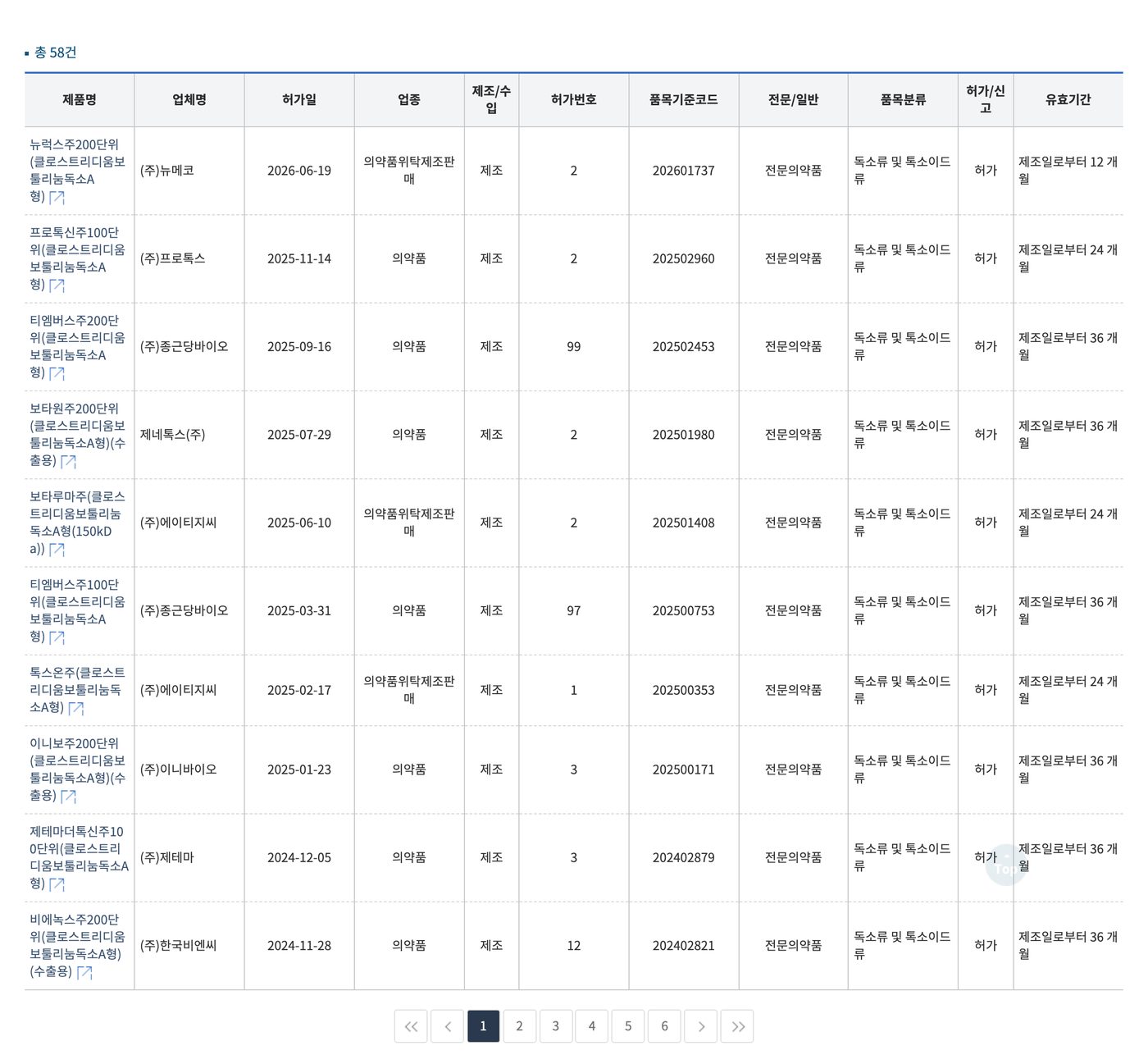 총 58건

| 제품명 | 업체명 | 허가일 | 업종 | 제조/수입 | 허가번호 | 품목기준코드 | 전문/일반 | 품목분류 | 허가/신고 | 유효기간 |
|---|---|---|---|---|---|---|---|---|---|---|
| 뉴럭스주200단위(클로스트리디움보툴리눔독소A형) | (주)뉴메코 | 2026-06-19 | 의약품위탁제조판매 | 제조 | 2 | 202601737 | 전문의약품 | 독소류 및 톡소이드류 | 허가 | 제조일로부터 12 개월 |
| 프로톡신주100단위(클로스트리디움보툴리눔독소A형) | (주)프로톡스 | 2025-11-14 | 의약품 | 제조 | 2 | 202502960 | 전문의약품 | 독소류 및 톡소이드류 | 허가 | 제조일로부터 24 개월 |
| 티엠버스주200단위(클로스트리디움보툴리눔독소A형) | (주)종근당바이오 | 2025-09-16 | 의약품 | 제조 | 99 | 202502453 | 전문의약품 | 독소류 및 톡소이드류 | 허가 | 제조일로부터 36 개월 |
| 보타원주200단위(클로스트리디움보툴리눔독소A형)(수출용) | 제네톡스(주) | 2025-07-29 | 의약품 | 제조 | 2 | 202501980 | 전문의약품 | 독소류 및 톡소이드류 | 허가 | 제조일로부터 36 개월 |
| 보타루마주(클로스트리디움보툴리눔독소A형(150kDa)) | (주)에이티지씨 | 2025-06-10 | 의약품위탁제조판매 | 제조 | 2 | 202501408 | 전문의약품 | 독소류 및 톡소이드류 | 허가 | 제조일로부터 24 개월 |
| 티엠버스주100단위(클로스트리디움보툴리눔독소A형) | (주)종근당바이오 | 2025-03-31 | 의약품 | 제조 | 97 | 202500753 | 전문의약품 | 독소류 및 톡소이드류 | 허가 | 제조일로부터 36 개월 |
| 톡스온주(클로스트리디움보툴리눔독소A형) | (주)에이티지씨 | 2025-02-17 | 의약품위탁제조판매 | 제조 | 1 | 202500353 | 전문의약품 | 독소류 및 톡소이드류 | 허가 | 제조일로부터 24 개월 |
| 이니보주200단위(클로스트리디움보툴리눔독소A형)(수출용) | (주)이니바이오 | 2025-01-23 | 의약품 | 제조 | 3 | 202500171 | 전문의약품 | 독소류 및 톡소이드류 | 허가 | 제조일로부터 36 개월 |
| 제테마더톡신주100단위(클로스트리디움보툴리눔독소A형) | (주)제테마 | 2024-12-05 | 의약품 | 제조 | 3 | 202402879 | 전문의약품 | 독소류 및 톡소이드류 | 허가 | 제조일로부터 36 개월 |
| 비에녹스주200단위(클로스트리디움보툴리눔독소A형)(수출용) | (주)한국비엔씨 | 2024-11-28 | 의약품 | 제조 | 12 | 202402821 | 전문의약품 | 독소류 및 톡소이드류 | 허가 | 제조일로부터 36 개월 |

1 2 3 4 5 6